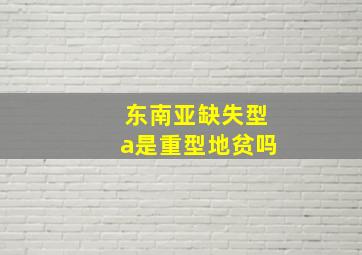 东南亚缺失型
a是重型地贫吗